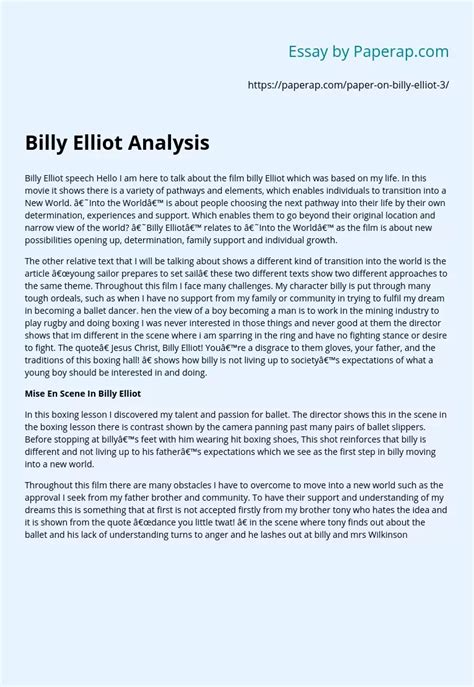 Essay by Paperap.com

https://paperap.com/paper-on-billy-elliot-3/

Billy Elliot Analysis

Billy Elliot speech Hello I am here to talk about the film billy Elliot which was based on my life. In this movie it shows there is a variety of pathways and elements, which enables individuals to transition into a New World. â€˜Into the Worldâ€™ is about people choosing the next pathway into their life by their own determination, experiences and support. Which enables them to go beyond their original location and narrow view of the world? â€˜Billy Elliotâ€™ relates to â€˜Into the Worldâ€™ as the film is about new possibilities opening up, determination, family support and individual growth.

The other relative text that I will be talking about shows a different kind of transition into the world is the article â€œyoung sailor prepares to set sailâ€ these two different texts show two different approaches to the same theme. Throughout this film I face many challenges. My character billy is put through many tough ordeals, such as when I have no support from my family or community in trying to fulfil my dream in becoming a ballet dancer. hen the view of a boy becoming a man is to work in the mining industry to play rugby and doing boxing I was never interested in those things and never good at them the director shows that im different in the scene where i am sparring in the ring and have no fighting stance or desire to fight. The quoteâ€ Jesus Christ, Billy Elliot! Youâ€™re a disgrace to them gloves, your father, and the traditions of this boxing hall! â€ shows how billy is not living up to societyâ€™s expectations of what a young boy should be interested in and doing.

Mise En Scene In Billy Elliot

In this boxing lesson I discovered my talent and passion for ballet. The director shows this in the scene in the boxing lesson there is contrast shown by the camera panning past many pairs of ballet slippers. Before stopping at billyâ€™s feet with him wearing hit boxing shoes, This shot reinforces that billy is different and not living up to his fatherâ€™s expectations which we see as the first step in billy moving into a new world.

Throughout this film there are many obstacles I have to overcome to move into a new world such as the approval I seek from my father brother and community. To have their support and understanding of my dreams this is something that at first is not accepted firstly from my brother tony who hates the idea and it is shown from the quote â€œdance you little twat! â€ in the scene where tony finds out about the ballet and his lack of understanding turns to anger and he lashes out at billy and mrs Wilkinson